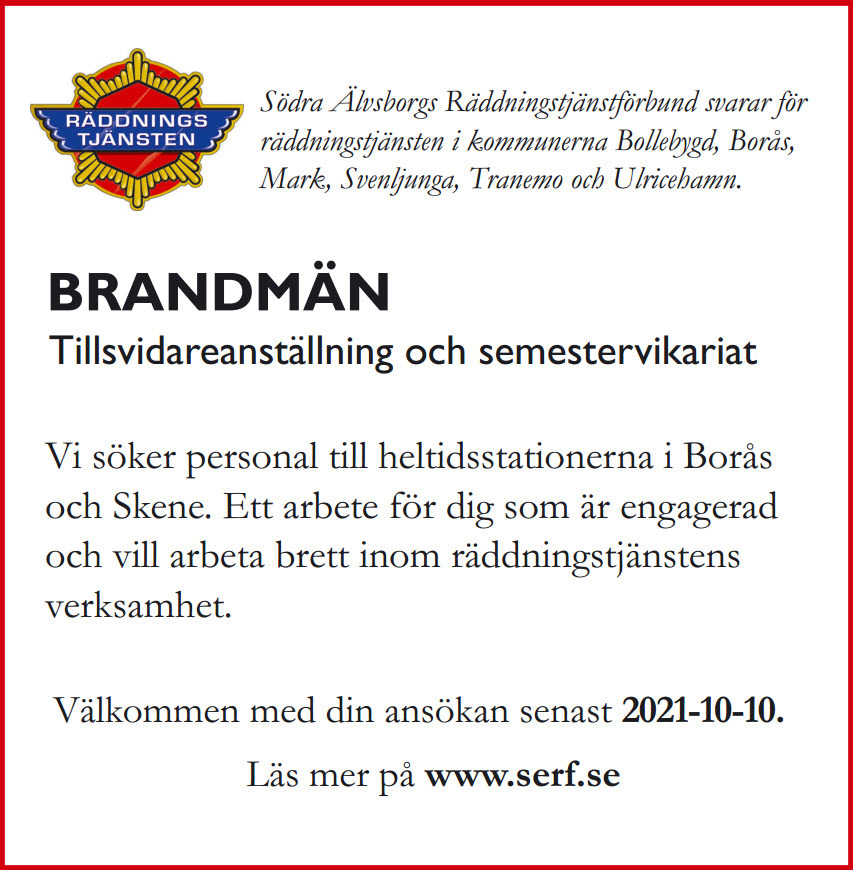 RÄDDNINGS
TJÄNSTEN

Södra Älvsborgs Räddningstjänstförbund svarar för räddningstjänsten i kommunerna Bollebygd, Borås, Mark, Svenljunga, Tranemo och Ulricehamn.

BRANDMÄN
Tillsvidareanställning och semestervikariat

Vi söker personal till heltidsstationerna i Borås och Skene. Ett arbete för dig som är engagerad och vill arbeta brett inom räddningstjänstens verksamhet.

Välkommen med din ansökan senast 2021-10-10.

Läs mer på www.serf.se